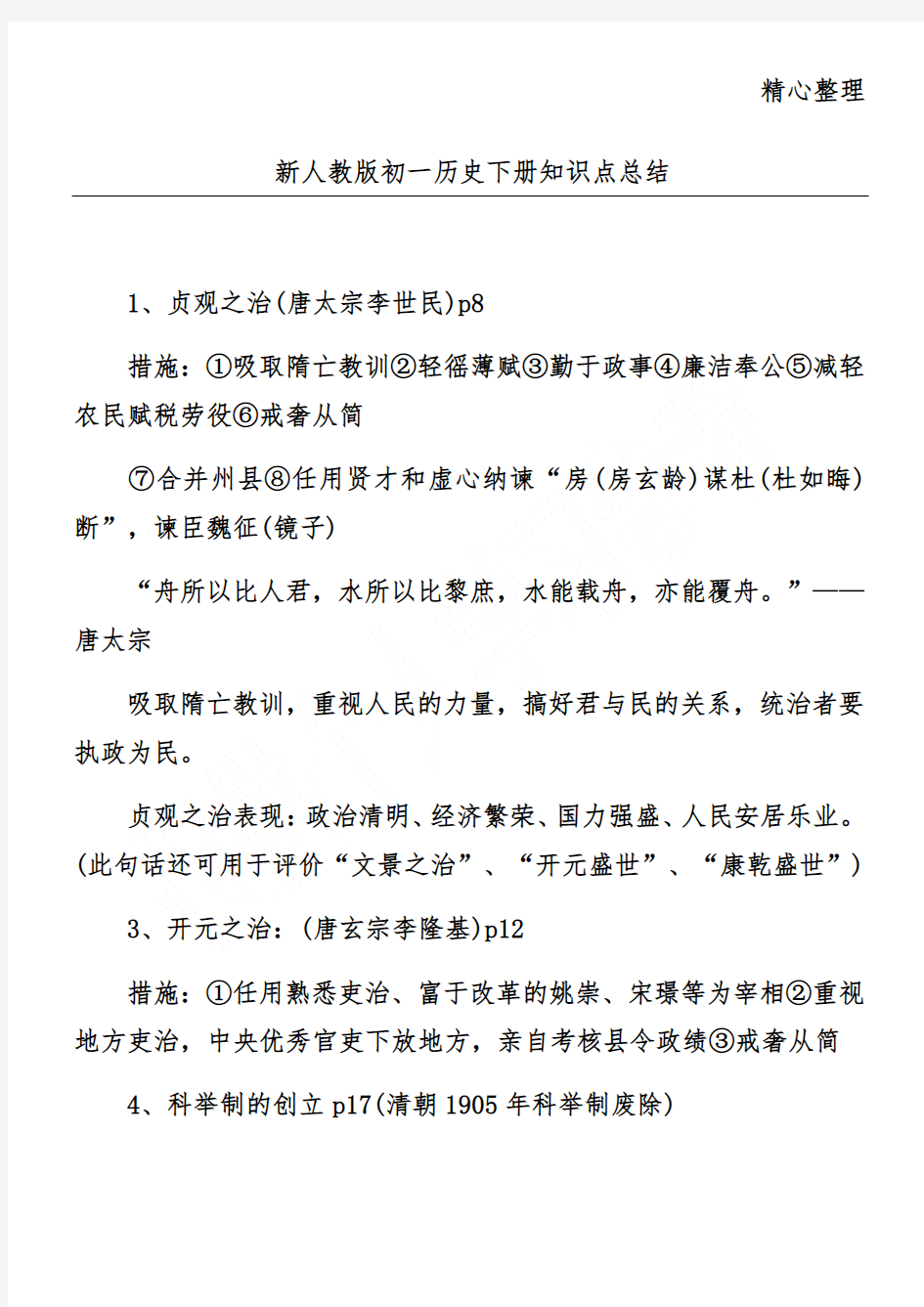 精心整理

新人教版初一历史下册知识点总结

1、贞观之治(唐太宗李世民)p8

措施：①吸取隋亡教训②轻徭薄赋③勤于政事④廉洁奉公⑤减轻农民赋税劳役⑥戒奢从简

⑦合并州县⑧任用贤才和虚心纳谏“房(房玄龄)谋杜(杜如晦)断”，谏臣魏征(镜子)

“舟所以比人君，水所以比黎庶，水能载舟，亦能覆舟。”——唐太宗

吸取隋亡教训，重视人民的力量，搞好君与民的关系，统治者要执政为民。

贞观之治表现：政治清明、经济繁荣、国力强盛、人民安居乐业。(此句话还可用于评价“文景之治”、“开元盛世”、“康乾盛世”)

3、开元之治：(唐玄宗李隆基)p12

措施：①任用熟悉吏治、富于改革的姚崇、宋璟等为宰相②重视地方吏治，中央优秀官吏下放地方，亲自考核县令政绩③戒奢从简

4、科举制的创立 p17(清朝 1905 年科举制废除)